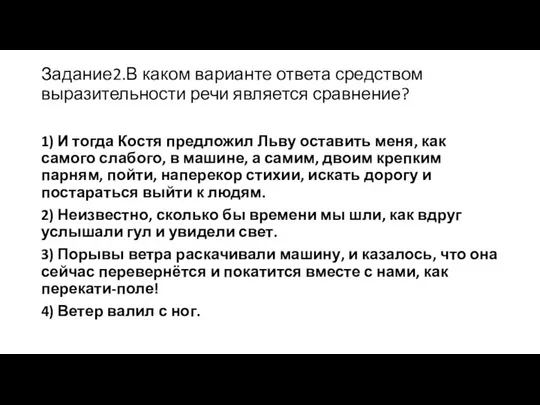 Задание2.В каком варианте ответа средством выразительности речи является сравнение?

1) И тогда Костя предложил Льву оставить меня, как самого слабого, в машине, а самим, двоим крепким парням, пойти, наперекор стихии, искать дорогу и постараться выйти к людям.

2) Неизвестно, сколько бы времени мы шли, как вдруг услышали гул и увидели свет.

3) Порывы ветра раскачивали машину, и казалось, что она сейчас перевернётся и покатится вместе с нами, как перекати-поле!

4) Ветер валил с ног.